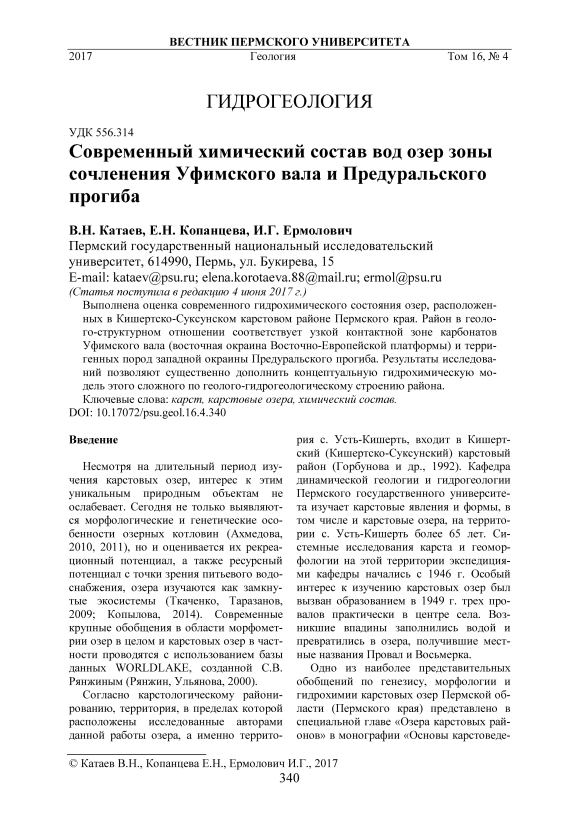 ВЕСТНИК ПЕРМСКОГО УНИВЕРСИТЕТА

2017 Геология Том 16, № 4

ГИДРОГЕОЛОГИЯ

УДК 556.314

Современный химический состав вод озер зоны сочленения Уфимского вала и Предуральского прогиба

В.Н. Катаев, Е.Н. Копанцева, И.Г. Ермолович

Пермский государственный национальный исследовательский университет, 614990, Пермь, ул. Букирева, 15

E-mail: kataev@psu.ru; elena.korotaeva.88@mail.ru; ermol@psu.ru

(Статья поступила в редакцию 4 июня 2017 г.)

Выполнена оценка современного гидрохимического состояния озер, расположенных в Кишертско-Суксунском карстовом районе Пермского края. Район в геолого-структурном отношении соответствует узкой контактной зоне карбонатов Уфимского вала (восточная окраина Восточно-Европейской платформы) и терригенных пород западной окраины Предуральского прогиба. Результаты исследований позволяют существенно дополнить концептуальную гидрохимическую модель этого сложного по геолого-гидрогеологическому строению района.

Ключевые слова: карст, карстовые озера, химический состав.

DOI: 10.17072/psu.geol.16.4.340

Введение

Несмотря на длительный период изучения карстовых озер, интерес к этим уникальным природным объектам не ослабевает. Сегодня не только выявляются морфологические и генетические особенности озерных котловин (Ахмедова, 2010, 2011), но и оценивается их рекреационный потенциал, а также ресурсный потенциал с точки зрения питьевого водоснабжения, озера изучаются как замкнутые экосистемы (Ткаченко, Таразанов, 2009; Копылова, 2014). Современные крупные обобщения в области морфометрии озер в целом и карстовых озер в частности проводятся с использованием базы данных WORLDLAKE, созданной С.В. Рянжиным (Рянжин, Ульянова, 2000).

Согласно карстологическому районированию, территория, в пределах которой расположены исследованные авторами данной работы озера, а именно территория с. Усть-Кишерть, входит в Кишертский (Кишертско-Суксунский) карстовый район (Горбунова и др., 1992). Кафедра динамической геологии и гидрогеологии Пермского государственного университета изучает карстовые явления и формы, в том числе и карстовые озера, на территории с. Усть-Кишерть более 65 лет. Системные исследования карста и геоморфологии на этой территории экспедициями кафедры начались с 1946 г. Особый интерес к изучению карстовых озер был вызван образованием в 1949 г. трех провалов практически в центре села. Возникшие впадины заполнились водой и превратились в озера, получившие местные названия Провал и Восьмерка.

Одно из наиболее представительных обобщений по генезису, морфологии и гидрохимии карстовых озер Пермской области (Пермского края) представлено в специальной главе «Озера карстовых районов» в монографии «Основы карстоведе-

© Катаев В.Н., Копанцева Е.Н., Ермолович И.Г., 2017

340